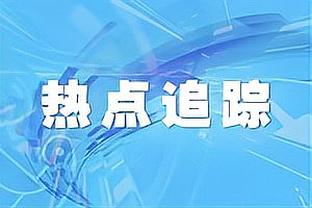 热点追踪